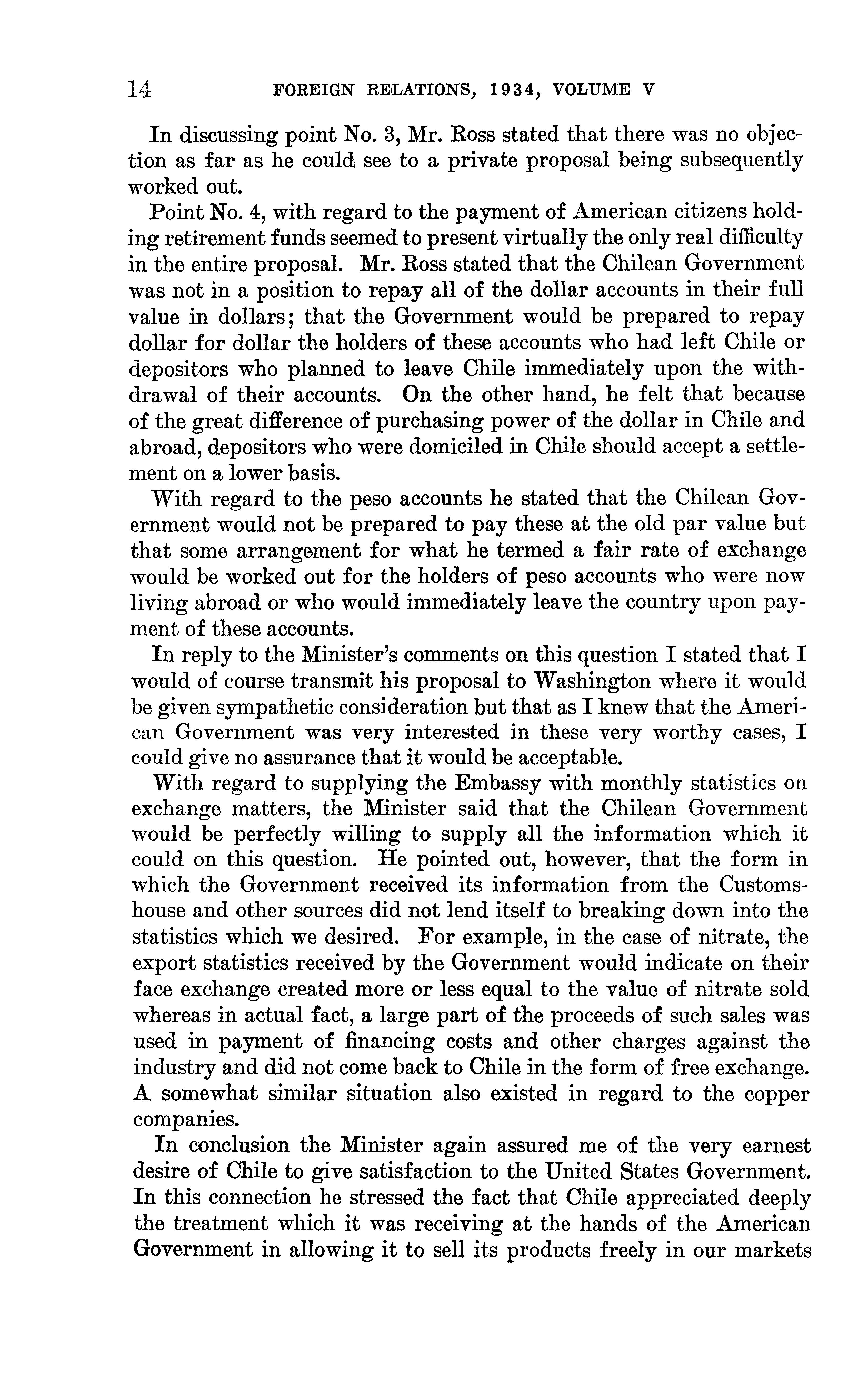 14 FOREIGN RELATIONS, 1934, VOLUME V

In discussing point No. 3, Mr. Ross stated that there was no objection as far as he could see to a private proposal being subsequently worked out.

Point No. 4, with regard to the payment of American citizens holding retirement funds seemed to present virtually the only real difficulty in the entire proposal. Mr. Ross stated that the Chilean Government was not in a position to repay all of the dollar accounts in their full value in dollars; that the Government would be prepared to repay dollar for dollar the holders of these accounts who had left Chile or depositors who planned to leave Chile immediately upon the withdrawal of their accounts. On the other hand, he felt that because of the great difference of purchasing power of the dollar in Chile and abroad, depositors who were domiciled in Chile should accept a settlement on a lower basis.

With regard to the peso accounts he stated that the Chilean Government would not be prepared to pay these at the old par value but that some arrangement for what he termed a fair rate of exchange would be worked out for the holders of peso accounts who were now living abroad or who would immediately leave the country upon payment of these accounts.

In reply to the Minister's comments on this question I stated that I would of course transmit his proposal to Washington where it would be given sympathetic consideration but that as I knew that the American Government was very interested in these very worthy cases, I could give no assurance that it would be acceptable.

With regard to supplying the Embassy with monthly statistics on exchange matters, the Minister said that the Chilean Government would be perfectly willing to supply all the information which it could on this question. He pointed out, however, that the form in which the Government received its information from the Customshouse and other sources did not lend itself to breaking down into the statistics which we desired. For example, in the case of nitrate, the export statistics received by the Government would indicate on their face exchange created more or less equal to the value of nitrate sold whereas in actual fact, a large part of the proceeds of such sales was used in payment of financing costs and other charges against the industry and did not come back to Chile in the form of free exchange. A somewhat similar situation also existed in regard to the copper companies.

In conclusion the Minister again assured me of the very earnest desire of Chile to give satisfaction to the United States Government. In this connection he stressed the fact that Chile appreciated deeply the treatment which it was receiving at the hands of the American Government in allowing it to sell its products freely in our markets